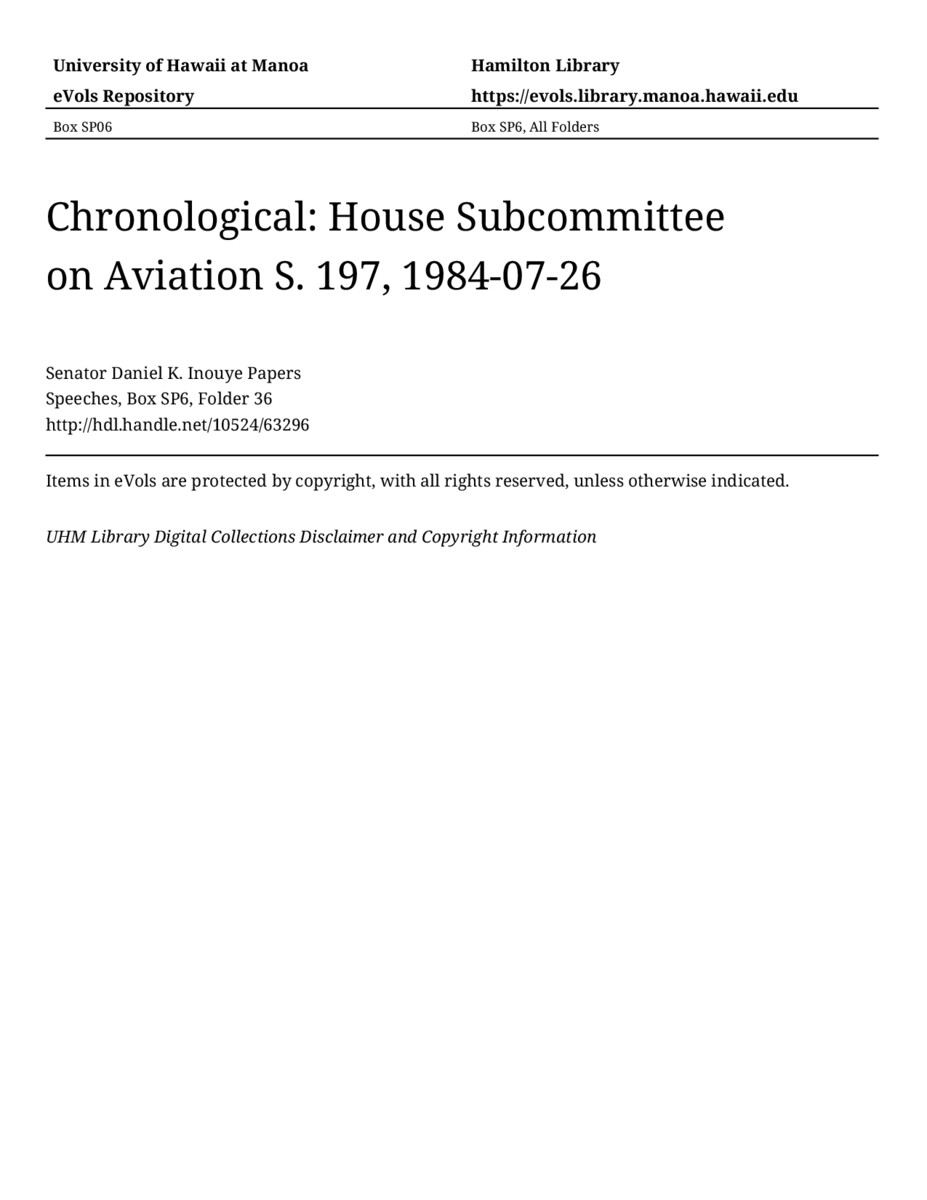 University of Hawaii at Manoa
eVols Repository

Hamilton Library
https://evols.library.manoa.hawaii.edu

Box SP06

Box SP6, All Folders

Chronological: House Subcommittee on Aviation S. 197, 1984-07-26

Senator Daniel K. Inouye Papers
Speeches, Box SP6, Folder 36
http://hdl.handle.net/10524/63296

Items in eVols are protected by copyright, with all rights reserved, unless otherwise indicated.

UHM Library Digital Collections Disclaimer and Copyright Information